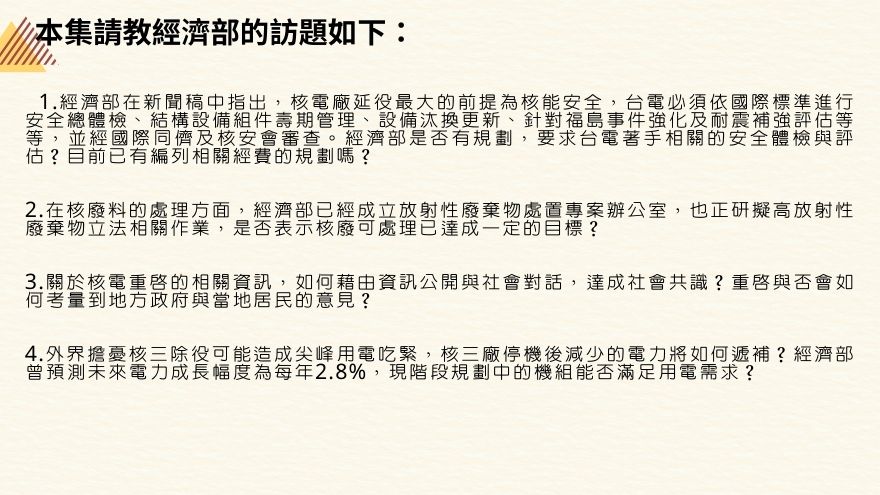 本集請教經濟部的訪題如下：

1.經濟部在新聞稿中指出，核電廠延役最大的前提為核能安全，台電必須依國際標準進行安全總體檢、結構設備組件壽期管理、設備汰換更新、針對福島事件強化及耐震補強評估等等，並經國際同儕及核安會審查。經濟部是否有規劃，要求台電著手相關的安全體檢與評估？目前已有編列相關經費的規劃嗎？

2.在核廢料的處理方面，經濟部已經成立放射性廢棄物處置專案辦公室，也正研擬高放射性廢棄物立法相關作業，是否表示核廢可處理已達成一定的目標？

3.關於核電重啓的相關資訊，如何藉由資訊公開與社會對話，達成社會共識？重啓與否會如何考量到地方政府與當地居民的意見？

4.外界擔憂核三除役可能造成尖峰用電吃緊，核三廠停機後減少的電力將如何遞補？經濟部曾預測未來電力成長幅度為每年2.8%，現階段規劃中的機組能否滿足用電需求？